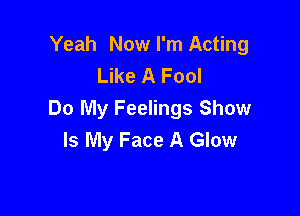 Yeah  Now I'm Acting
Like A Fool
Do My Feelings Show
Is My Face A Glow